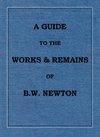 A GUIDE

TO THE

WORKS & REMAINS

OF

B.W. NEWTON